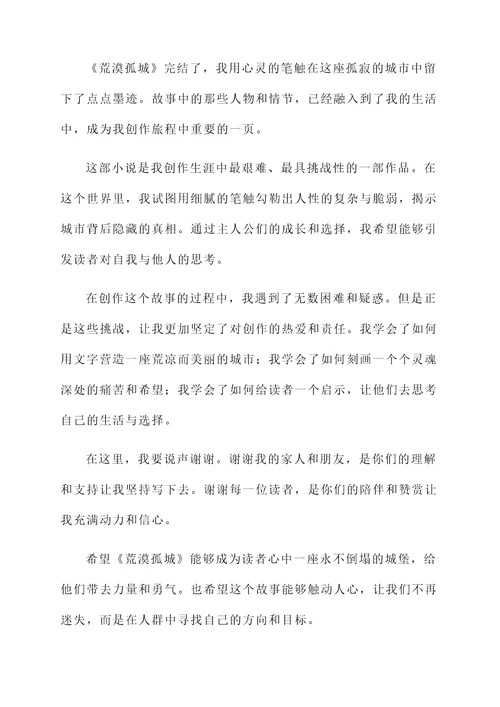 《荒漠孤城》完结了，我用心灵的笔触在这座孤寂的城市中留下了点点墨迹。故事中的那些人物和情节，已经融入到了我的生活中，成为我创作旅程中重要的一页。

这部小说是我创作生涯中最艰难、最具挑战性的一部作品。在这个世界里，我试图用细腻的笔触勾勒出人性的复杂与脆弱，揭示城市背后隐藏的真相。通过主人公们的成长和选择，我希望能够引发读者对自我与他人的思考。

在创作这个故事的过程中，我遇到了无数困难和疑惑。但是正是这些挑战，让我更加坚定了对创作的热爱和责任。我学会了如何用文字营造一座荒凉而美丽的城市；我学会了如何刻画一个个灵魂深处的痛苦和希望；我学会了如何给读者一个启示，让他们去思考自己的生活与选择。

在这里，我要说声谢谢。谢谢我的家人和朋友，是你们的理解和支持让我坚持写下去。谢谢每一位读者，是你们的陪伴和赞赏让我充满动力和信心。

希望《荒漠孤城》能够成为读者心中一座永不倒塌的城堡，给他们带去力量和勇气。也希望这个故事能够触动人心，让我们不再迷失，而是在人群中寻找自己的方向和目标。